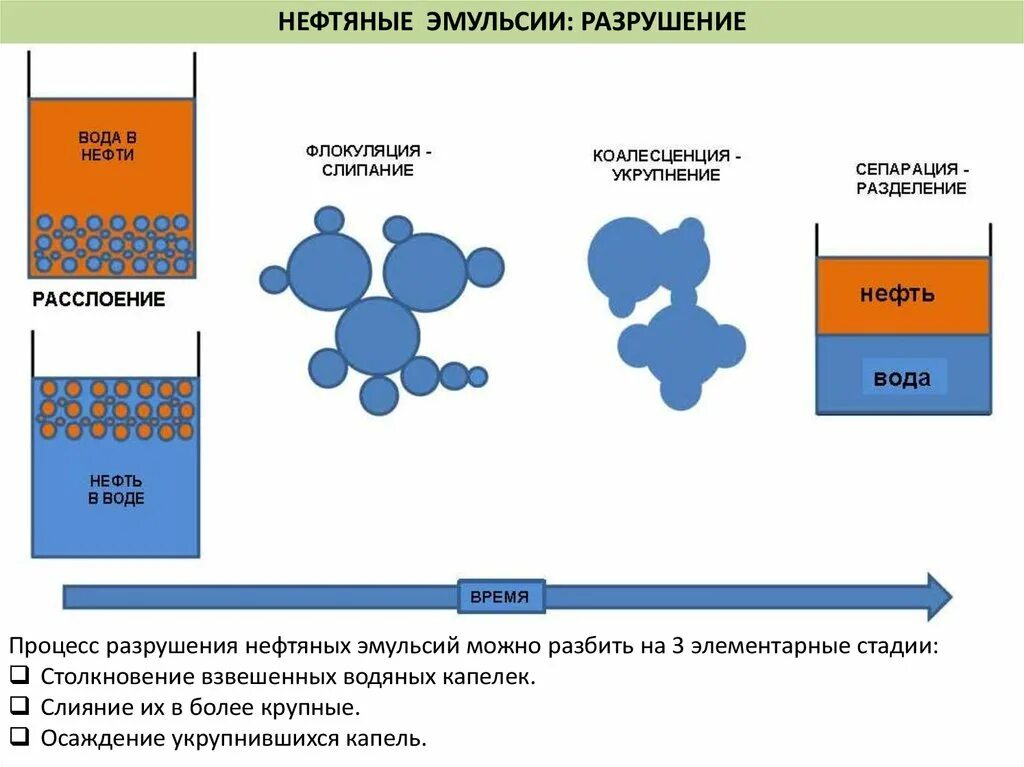 НЕФТЯНЫЕ ЭМУЛЬСИИ: РАЗРУШЕНИЕ

ВОДА В НЕФТИ

РАССЛОЕНИЕ

НЕФТЬ В ВОДЕ

ФЛОКУЛЯЦИЯ - СЛИПАНИЕ

КОАЛЕСЦЕНЦИЯ - УКРУПНЕНИЕ

СЕПАРАЦИЯ - РАЗДЕЛЕНИЕ

нефть

вода

ВРЕМЯ

Процесс разрушения нефтяных эмульсий можно разбить на 3 элементарные стадии:
❑ Столкновение взвешенных водяных капелек.
❑ Слияние их в более крупные.
❑ Осаждение укрупнившихся капель.